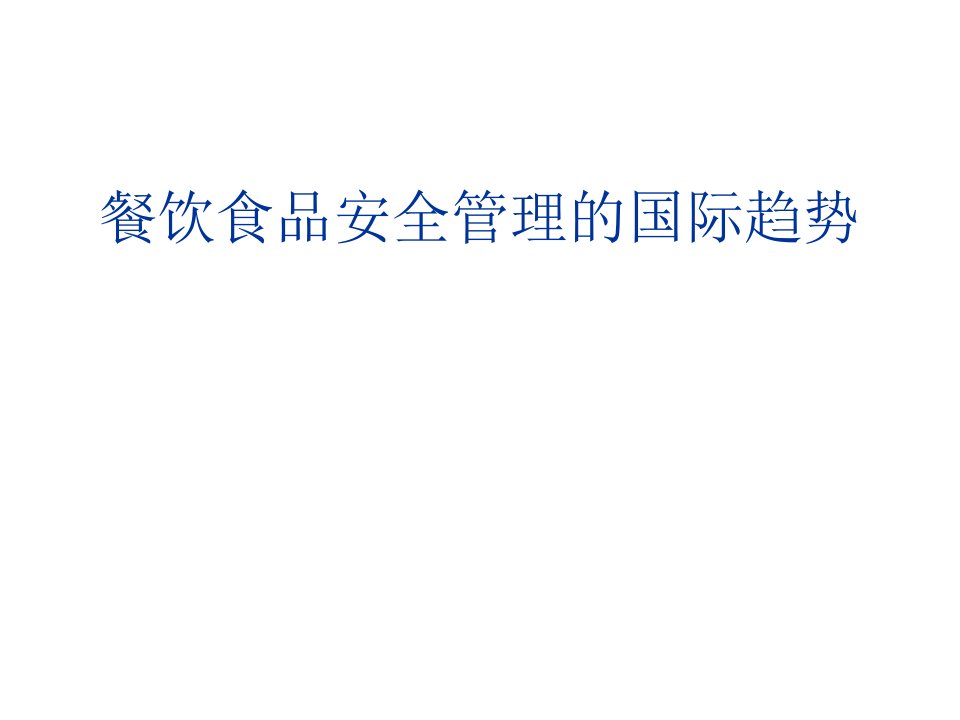 餐饮食品安全管理的国际趋势